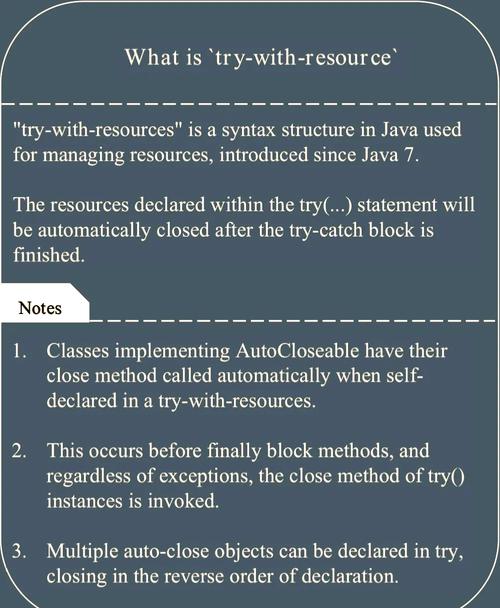 What is `try-with-resource`

"try-with-resources" is a syntax structure in Java used for managing resources, introduced since Java 7.

The resources declared within the try(...) statement will be automatically closed after the try-catch block is finished.

Notes

1. Classes implementing AutoCloseable have their close method called automatically when self-declared in a try-with-resources.

2. This occurs before finally block methods, and regardless of exceptions, the close method of try() instances is invoked.

3. Multiple auto-close objects can be declared in try, closing in the reverse order of declaration.